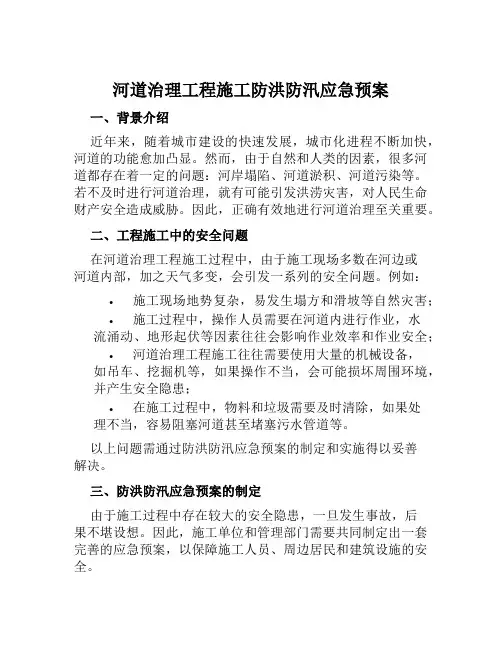 河道治理工程施工防洪防汛应急预案

一、背景介绍

近年来，随着城市建设的快速发展，城市化进程不断加快，河道的功能愈加凸显。然而，由于自然和人类的因素，很多河道都存在着一定的问题：河岸塌陷、河道淤积、河道污染等。若不及时进行河道治理，就有可能引发洪涝灾害，对人民生命财产安全造成威胁。因此，正确有效地进行河道治理至关重要。

二、工程施工中的安全问题

在河道治理工程施工过程中，由于施工现场多数在河边或河道内部，加之天气多变，会引发一系列的安全问题。例如：

• 施工现场地势复杂，易发生塌方和滑坡等自然灾害；

• 施工过程中，操作人员需要在河道内进行作业，水流涌动、地形起伏等因素往往会影响作业效率和作业安全；

• 河道治理工程施工往往需要使用大量的机械设备，如吊车、挖掘机等，如果操作不当，会可能损坏周围环境，并产生安全隐患；

• 在施工过程中，物料和垃圾需要及时清除，如果处理不当，容易阻塞河道甚至堵塞污水管道等。

以上问题需通过防洪防汛应急预案的制定和实施得以妥善解决。

三、防洪防汛应急预案的制定

由于施工过程中存在较大的安全隐患，一旦发生事故，后果不堪设想。因此，施工单位和管理部门需要共同制定出一套完善的应急预案，以保障施工人员、周边居民和建筑设施的安全。